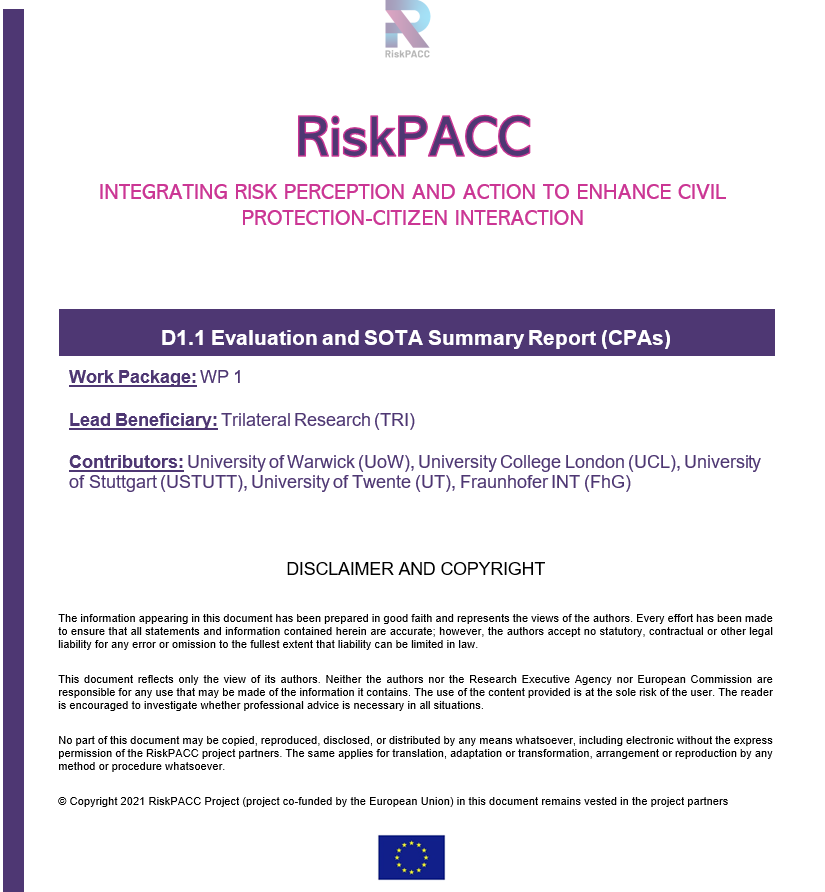 RiskPACC

RiskPACC

INTEGRATING RISK PERCEPTION AND ACTION TO ENHANCE CIVIL PROTECTION-CITIZEN INTERACTION

D1.1 Evaluation and SOTA Summary Report (CPAs)

Work Package: WP 1

Lead Beneficiary: Trilateral Research (TRI)

Contributors: University of Warwick (UoW), University College London (UCL), University of Stuttgart (USTUTT), University of Twente (UT), Fraunhofer INT (FhG)

DISCLAIMER AND COPYRIGHT

The information appearing in this document has been prepared in good faith and represents the views of the authors. Every effort has been made to ensure that all statements and information contained herein are accurate; however, the authors accept no statutory, contractual or other legal liability for any error or omission to the fullest extent that liability can be limited in law.

This document reflects only the view of its authors. Neither the authors nor the Research Executive Agency nor European Commission are responsible for any use that may be made of the information it contains. The use of the content provided is at the sole risk of the user. The reader is encouraged to investigate whether professional advice is necessary in all situations.

No part of this document may be copied, reproduced, disclosed, or distributed by any means whatsoever, including electronic without the express permission of the RiskPACC project partners. The same applies for translation, adaptation or transformation, arrangement or reproduction by any method or procedure whatsoever.

© Copyright 2021 RiskPACC Project (project co-funded by the European Union) in this document remains vested in the project partners